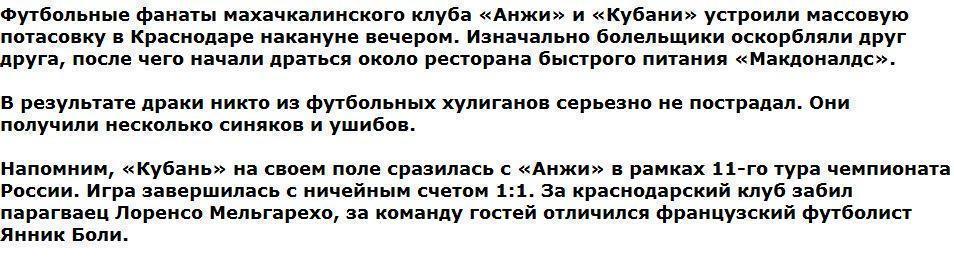 Футбольные фанаты махачкалинского клуба «Анжи» и «Кубани» устроили массовую потасовку в Краснодаре накануне вечером. Изначально болельщики оскорбляли друг друга, после чего начали драться около ресторана быстрого питания «Макдоналдс».

В результате драки никто из футбольных хулиганов серьезно не пострадал. Они получили несколько синяков и ушибов.

Напомним, «Кубань» на своем поле сразилась с «Анжи» в рамках 11-го тура чемпионата России. Игра завершилась с ничейным счетом 1:1. За краснодарский клуб забил парагваец Лоренсо Мельгарехо, за команду гостей отличился французский футболист Янник Боли.